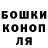 БОШКИ
КОНОП
ЛЯ